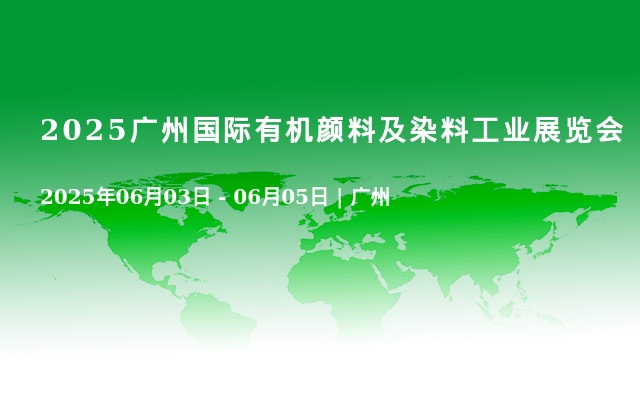 2025广州国际有机颜料及染料工业展览会

2025年06月03日 - 06月05日 | 广州